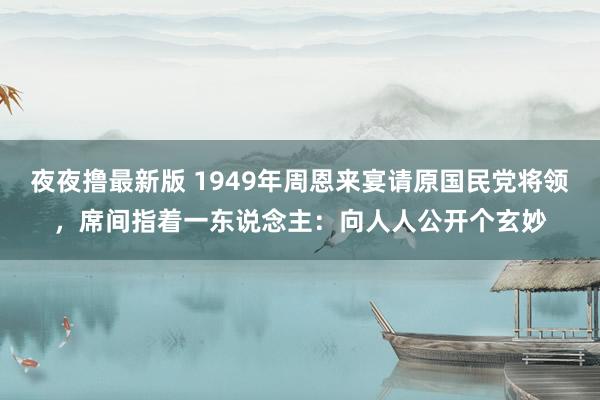 夜夜撸最新版 1949年周恩来宴请原国民党将领，席间指着一东说念主：向人人公开个玄妙